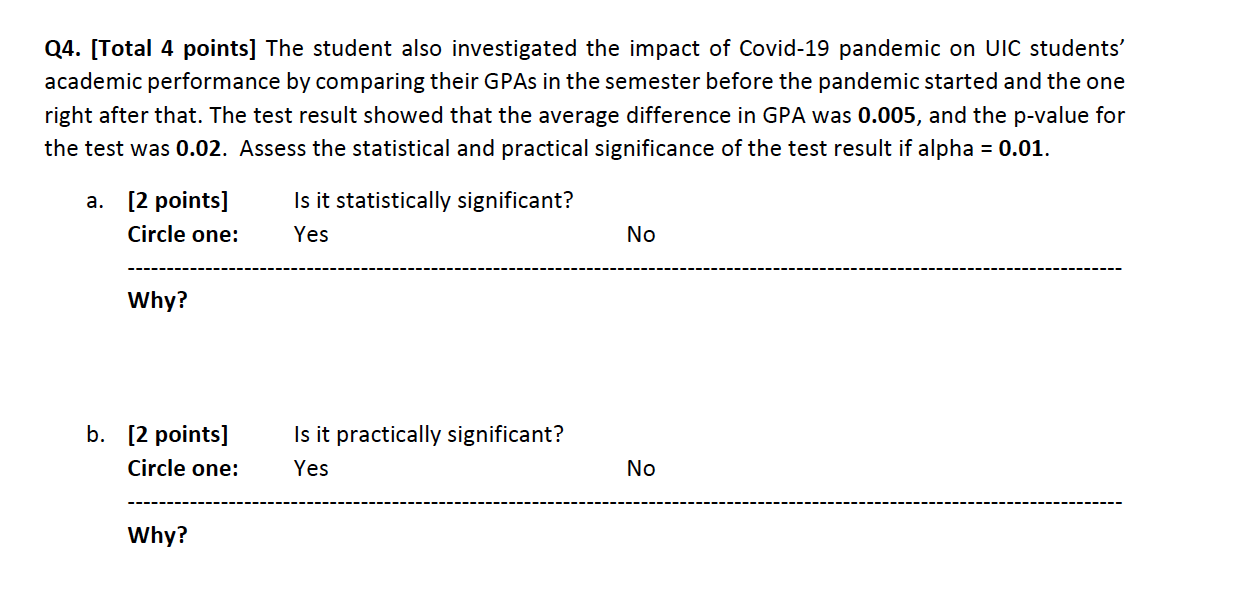 Q4. [Total 4 points] The student also investigated the impact of Covid-19 pandemic on UIC students' academic performance by comparing their GPAs in the semester before the pandemic started and the one right after that. The test result showed that the average difference in GPA was 0.005, and the p-value for the test was 0.02. Assess the statistical and practical significance of the test result if alpha = 0.01.

a. [2 points] Is it statistically significant?
Circle one: Yes No

Why?

b. [2 points] Is it practically significant?
Circle one: Yes No

Why?